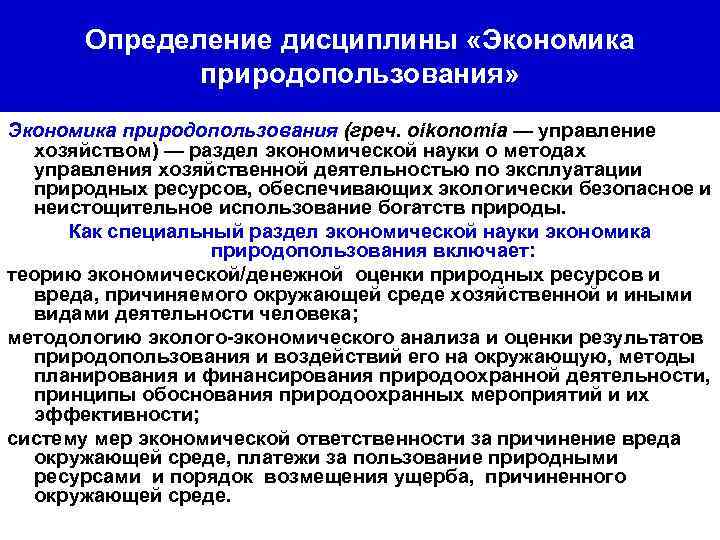 Определение дисциплины «Экономика природопользования»

Экономика природопользования (греч. oikonomia — управление хозяйством) — раздел экономической науки о методах управления хозяйственной деятельностью по эксплуатации природных ресурсов, обеспечивающих экологически безопасное и неистощительное использование богатств природы.

Как специальный раздел экономической науки экономика природопользования включает:

теорию экономической/денежной оценки природных ресурсов и вреда, причиняемого окружающей среде хозяйственной и иными видами деятельности человека;

методологию эколого-экономического анализа и оценки результатов природопользования и воздействий его на окружающую, методы планирования и финансирования природоохранной деятельности, принципы обоснования природоохранных мероприятий и их эффективности;

систему мер экономической ответственности за причинение вреда окружающей среде, платежи за пользование природными ресурсами и порядок возмещения ущерба, причиненного окружающей среде.